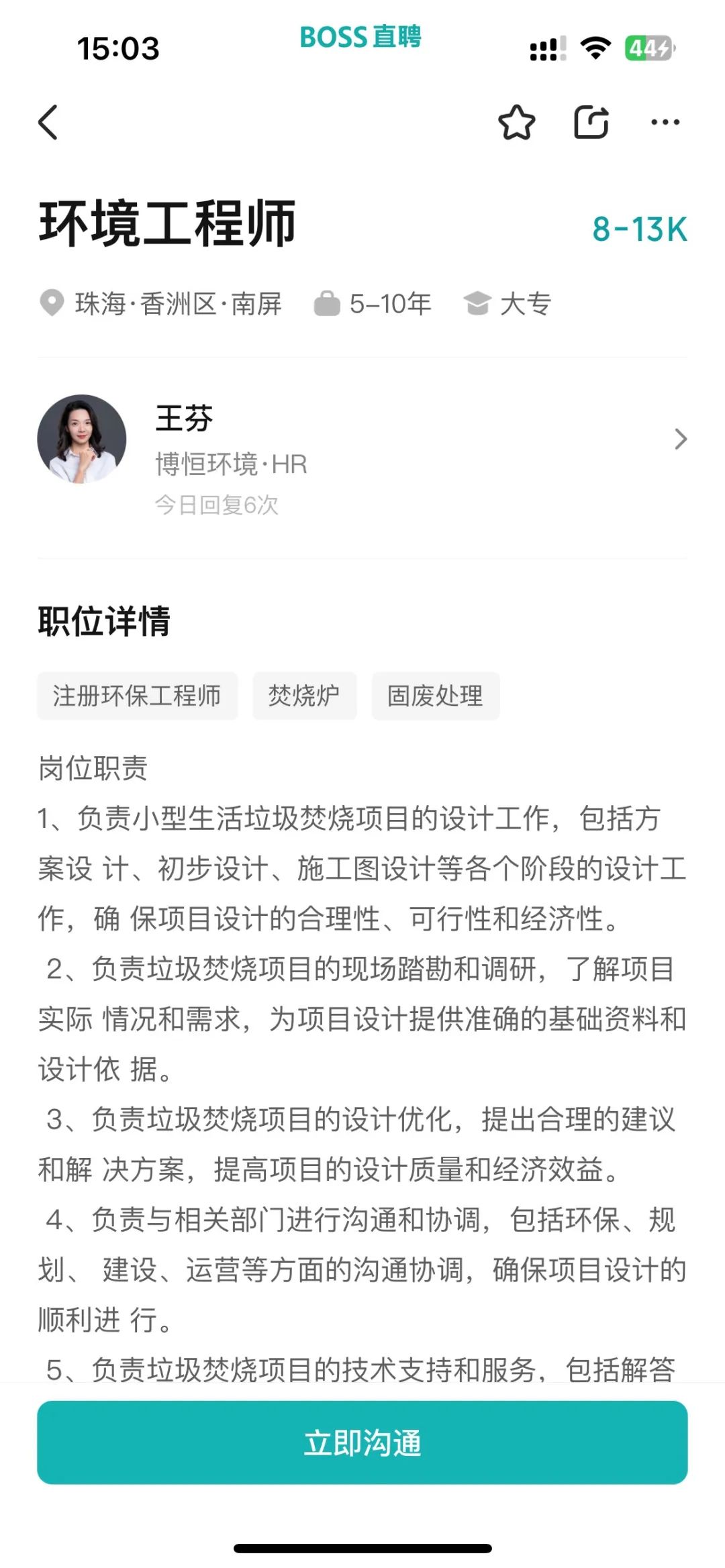 15:03 BOSS直聘 44

环境工程师 8-13K

珠海·香洲区·南屏 5-10年 大专

王芬
博恒环境·HR
今日回复6次

职位详情

注册环保工程师 焚烧炉 固废处理

岗位职责
1、负责小型生活垃圾焚烧项目的设计工作，包括方案设 计、初步设计、施工图设计等各个阶段的设计工作，确 保项目设计的合理性、可行性和经济性。
2、负责垃圾焚烧项目的现场踏勘和调研，了解项目实际 情况和需求，为项目设计提供准确的基础资料和设计依 据。
3、负责垃圾焚烧项目的设计优化，提出合理的建议和解 决方案，提高项目的设计质量和经济效益。
4、负责与相关部门进行沟通和协调，包括环保、规划、 建设、运营等方面的沟通协调，确保项目设计的顺利进 行。
5、负责垃圾焚烧项目的技术支持和服务，包括解答

立即沟通